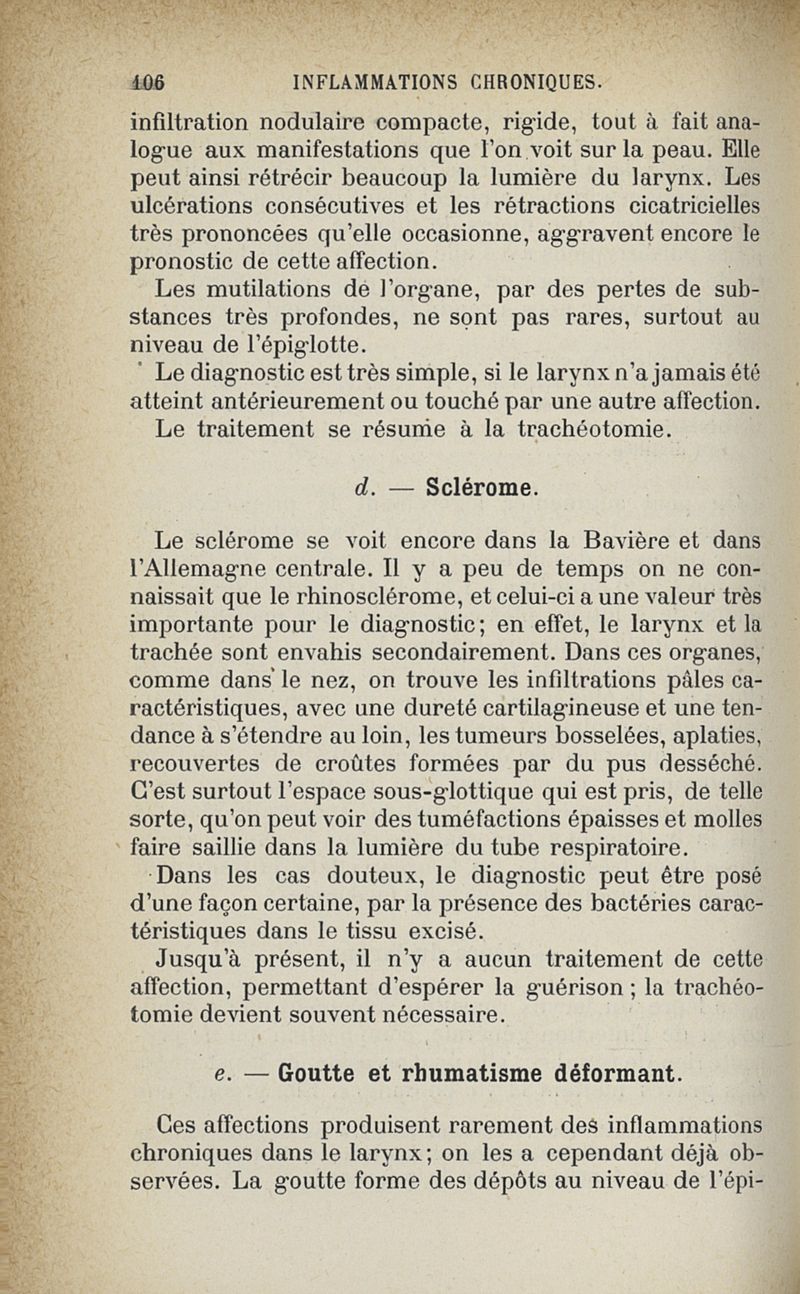 106 INFLAMMATIONS CHRONIQUES.

infiltration nodulaire compacte, rigide, tout à fait analogue aux manifestations que l'on voit sur la peau. Elle peut ainsi rétrécir beaucoup la lumière du larynx. Les ulcérations consécutives et les rétractions cicatricielles très prononcées qu'elle occasionne, aggravent encore le pronostic de cette affection.

Les mutilations de l'organe, par des pertes de substances très profondes, ne sont pas rares, surtout au niveau de l'épiglotte.

Le diagnostic est très simple, si le larynx n'a jamais été atteint antérieurement ou touché par une autre affection. Le traitement se résume à la trachéotomie.

d. — Sclérome.

Le sclérome se voit encore dans la Bavière et dans l'Allemagne centrale. Il y a peu de temps on ne connaissait que le rhinosclérome, et celui-ci a une valeur très importante pour le diagnostic; en effet, le larynx et la trachée sont envahis secondairement. Dans ces organes, comme dans le nez, on trouve les infiltrations pâles caractéristiques, avec une dureté cartilagineuse et une tendance à s'étendre au loin, les tumeurs bosselées, aplaties, recouvertes de croûtes formées par du pus desséché. C'est surtout l'espace sous-glottique qui est pris, de telle sorte, qu'on peut voir des tuméfactions épaisses et molles faire saillie dans la lumière du tube respiratoire.

Dans les cas douteux, le diagnostic peut être posé d'une façon certaine, par la présence des bactéries caractéristiques dans le tissu excisé.

Jusqu'à présent, il n'y a aucun traitement de cette affection, permettant d'espérer la guérison ; la trachéotomie devient souvent nécessaire.

e. — Goutte et rhumatisme déformant.

Ces affections produisent rarement des inflammations chroniques dans le larynx; on les a cependant déjà observées. La goutte forme des dépôts au niveau de l'épi-